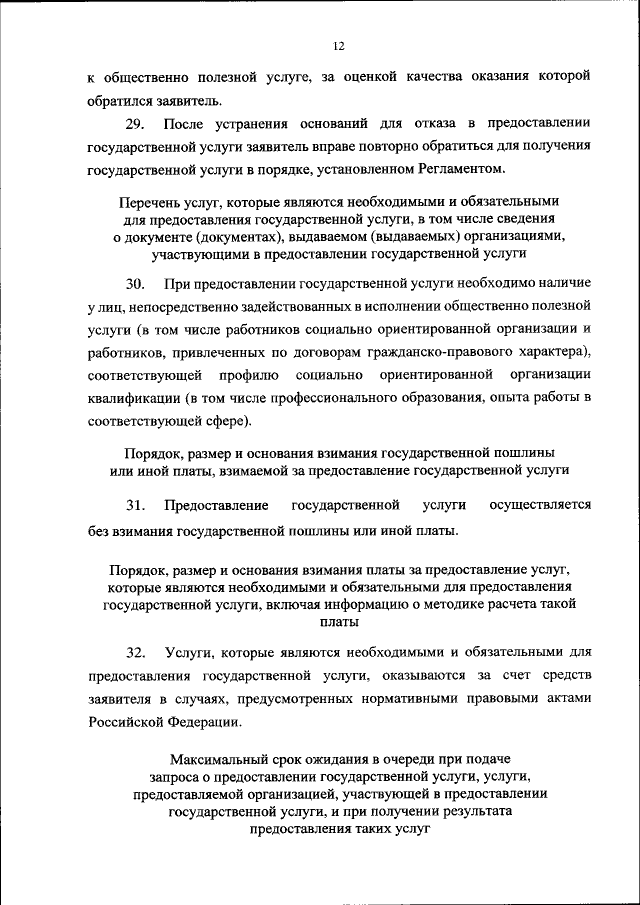 12

к общественно полезной услуге, за оценкой качества оказания которой обратился заявитель.

29. После устранения оснований для отказа в предоставлении государственной услуги заявитель вправе повторно обратиться для получения государственной услуги в порядке, установленном Регламентом.

Перечень услуг, которые являются необходимыми и обязательными для предоставления государственной услуги, в том числе сведения о документе (документах), выдаваемом (выдаваемых) организациями, участвующими в предоставлении государственной услуги

30. При предоставлении государственной услуги необходимо наличие у лиц, непосредственно задействованных в исполнении общественно полезной услуги (в том числе работников социально ориентированной организации и работников, привлеченных по договорам гражданско-правового характера), соответствующей профилю социально ориентированной организации квалификации (в том числе профессионального образования, опыта работы в соответствующей сфере).

Порядок, размер и основания взимания государственной пошлины или иной платы, взимаемой за предоставление государственной услуги

31. Предоставление государственной услуги осуществляется без взимания государственной пошлины или иной платы.

Порядок, размер и основания взимания платы за предоставление услуг, которые являются необходимыми и обязательными для предоставления государственной услуги, включая информацию о методике расчета такой платы

32. Услуги, которые являются необходимыми и обязательными для предоставления государственной услуги, оказываются за счет средств заявителя в случаях, предусмотренных нормативными правовыми актами Российской Федерации.

Максимальный срок ожидания в очереди при подаче запроса о предоставлении государственной услуги, услуги, предоставляемой организацией, участвующей в предоставлении государственной услуги, и при получении результата предоставления таких услуг